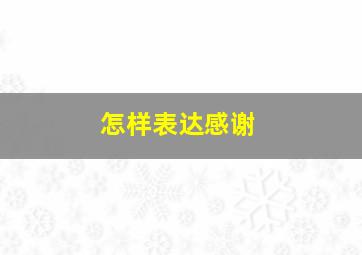 怎样表达感谢